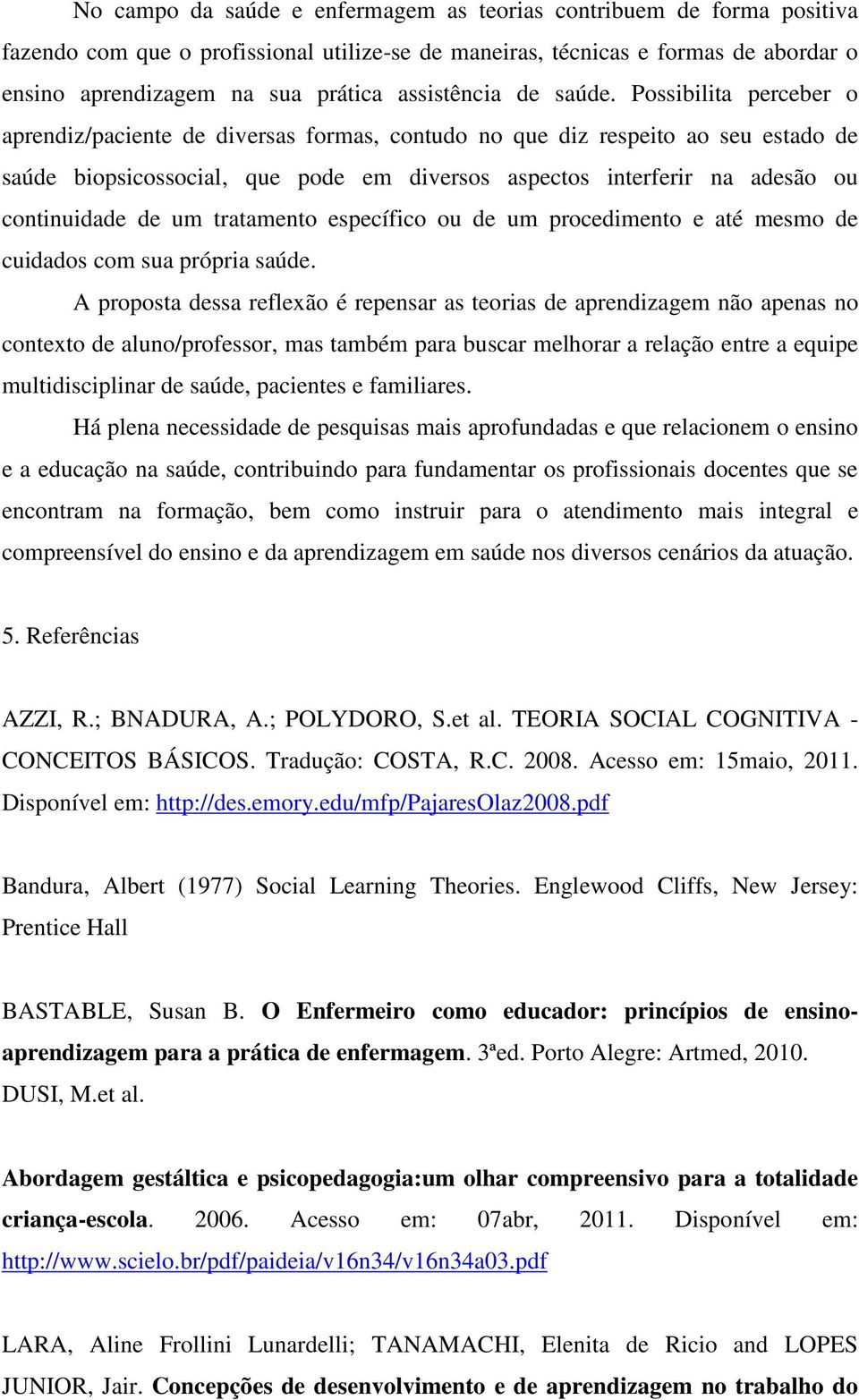 No campo da saúde e enfermagem as teorias contribuem de forma positiva fazendo com que o profissional utilize-se de maneiras, técnicas e formas de abordar o ensino aprendizagem na sua prática assistência de saúde. Possibilita perceber o aprendiz/paciente de diversas formas, contudo no que diz respeito ao seu estado de saúde biopsicossocial, que pode em diversos aspectos interferir na adesão ou continuidade de um tratamento específico ou de um procedimento e até mesmo de cuidados com sua própria saúde.

A proposta dessa reflexão é repensar as teorias de aprendizagem não apenas no contexto de aluno/professor, mas também para buscar melhorar a relação entre a equipe multidisciplinar de saúde, pacientes e familiares.

Há plena necessidade de pesquisas mais aprofundadas e que relacionem o ensino e a educação na saúde, contribuindo para fundamentar os profissionais docentes que se encontram na formação, bem como instruir para o atendimento mais integral e compreensível do ensino e da aprendizagem em saúde nos diversos cenários da atuação.

5. Referências

AZZI, R.; BNADURA, A.; POLYDORO, S.et al. TEORIA SOCIAL COGNITIVA - CONCEITOS BÁSICOS. Tradução: COSTA, R.C. 2008. Acesso em: 15maio, 2011. Disponível em: http://des.emory.edu/mfp/PajaresOlaz2008.pdf

Bandura, Albert (1977) Social Learning Theories. Englewood Cliffs, New Jersey: Prentice Hall

BASTABLE, Susan B. O Enfermeiro como educador: princípios de ensino-aprendizagem para a prática de enfermagem. 3ªed. Porto Alegre: Artmed, 2010. DUSI, M.et al.

Abordagem gestáltica e psicopedagogia:um olhar compreensivo para a totalidade criança-escola. 2006. Acesso em: 07abr, 2011. Disponível em: http://www.scielo.br/pdf/paideia/v16n34/v16n34a03.pdf

LARA, Aline Frollini Lunardelli; TANAMACHI, Elenita de Ricio and LOPES JUNIOR, Jair. Concepções de desenvolvimento e de aprendizagem no trabalho do